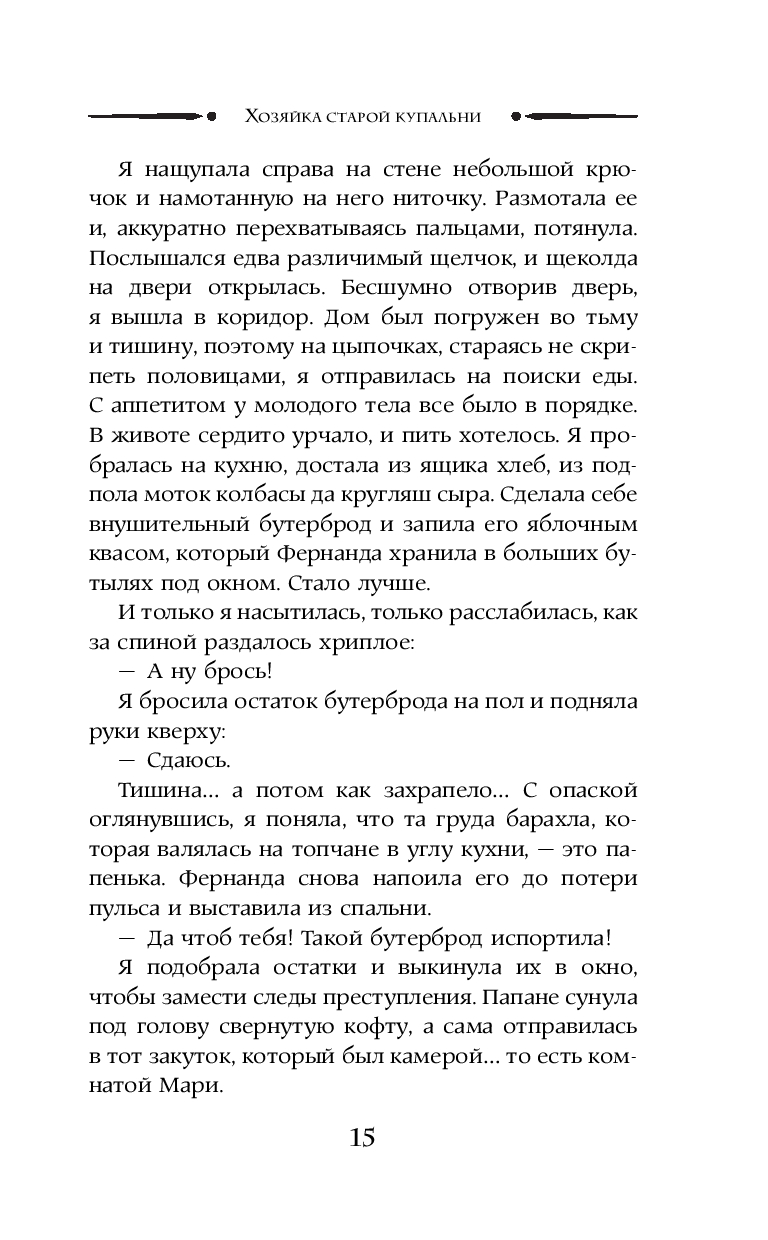 Хозяйка старой купальни

Я нащупала справа на стене небольшой крючок и намотанную на него ниточку. Размотала ее и, аккуратно перехватываясь пальцами, потянула. Послышался едва различимый щелчок, и щеколда на двери открылась. Бесшумно отворив дверь, я вышла в коридор. Дом был погружен во тьму и тишину, поэтому на цыпочках, стараясь не скрипеть половицами, я отправилась на поиски еды. С аппетитом у молодого тела все было в порядке. В животе сердито урчало, и пить хотелось. Я пробралась на кухню, достала из ящика хлеб, из подпола моток колбасы да кругляш сыра. Сделала себе внушительный бутерброд и запила его яблочным квасом, который Фернанда хранила в больших бутылях под окном. Стало лучше.

И только я насытилась, только расслабилась, как за спиной раздалось хриплое:

— А ну брось!

Я бросила остаток бутерброда на пол и подняла руки кверху:

— Сдаюсь.

Тишина... а потом как захрапело... С опаской оглянувшись, я поняла, что та груда барахла, которая валялась на топчане в углу кухни, — это папенька. Фернанда снова напоила его до потери пульса и выставила из спальни.

— Да чтоб тебя! Такой бутерброд испортила!

Я подобрала остатки и выкинула их в окно, чтобы замести следы преступления. Папане сунула под голову свернутую кофту, а сама отправилась в тот закуток, который был камерой... то есть комнатой Мари.

15